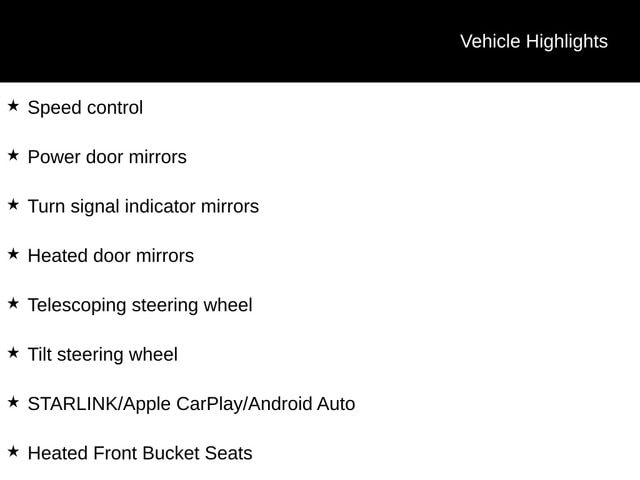 Vehicle Highlights

★ Speed control

★ Power door mirrors

★ Turn signal indicator mirrors

★ Heated door mirrors

★ Telescoping steering wheel

★ Tilt steering wheel

★ STARLINK/Apple CarPlay/Android Auto

★ Heated Front Bucket Seats